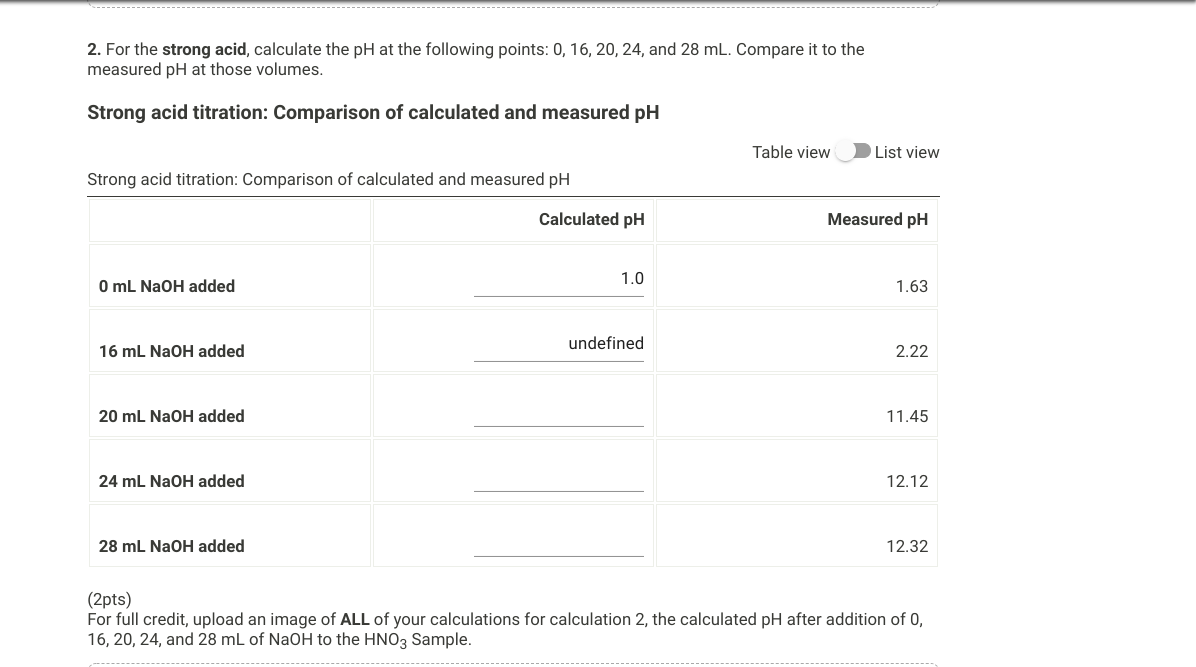 2. For the strong acid, calculate the pH at the following points: 0, 16, 20, 24, and 28 mL. Compare it to the measured pH at those volumes.

Strong acid titration: Comparison of calculated and measured pH

Table view List view

Strong acid titration: Comparison of calculated and measured pH

| | Calculated pH | Measured pH |
|---|---|---|
| 0 mL NaOH added | 1.0 | 1.63 |
| 16 mL NaOH added | undefined | 2.22 |
| 20 mL NaOH added | | 11.45 |
| 24 mL NaOH added | | 12.12 |
| 28 mL NaOH added | | 12.32 |

(2pts)
For full credit, upload an image of ALL of your calculations for calculation 2, the calculated pH after addition of 0, 16, 20, 24, and 28 mL of NaOH to the $HNO_3$ Sample.